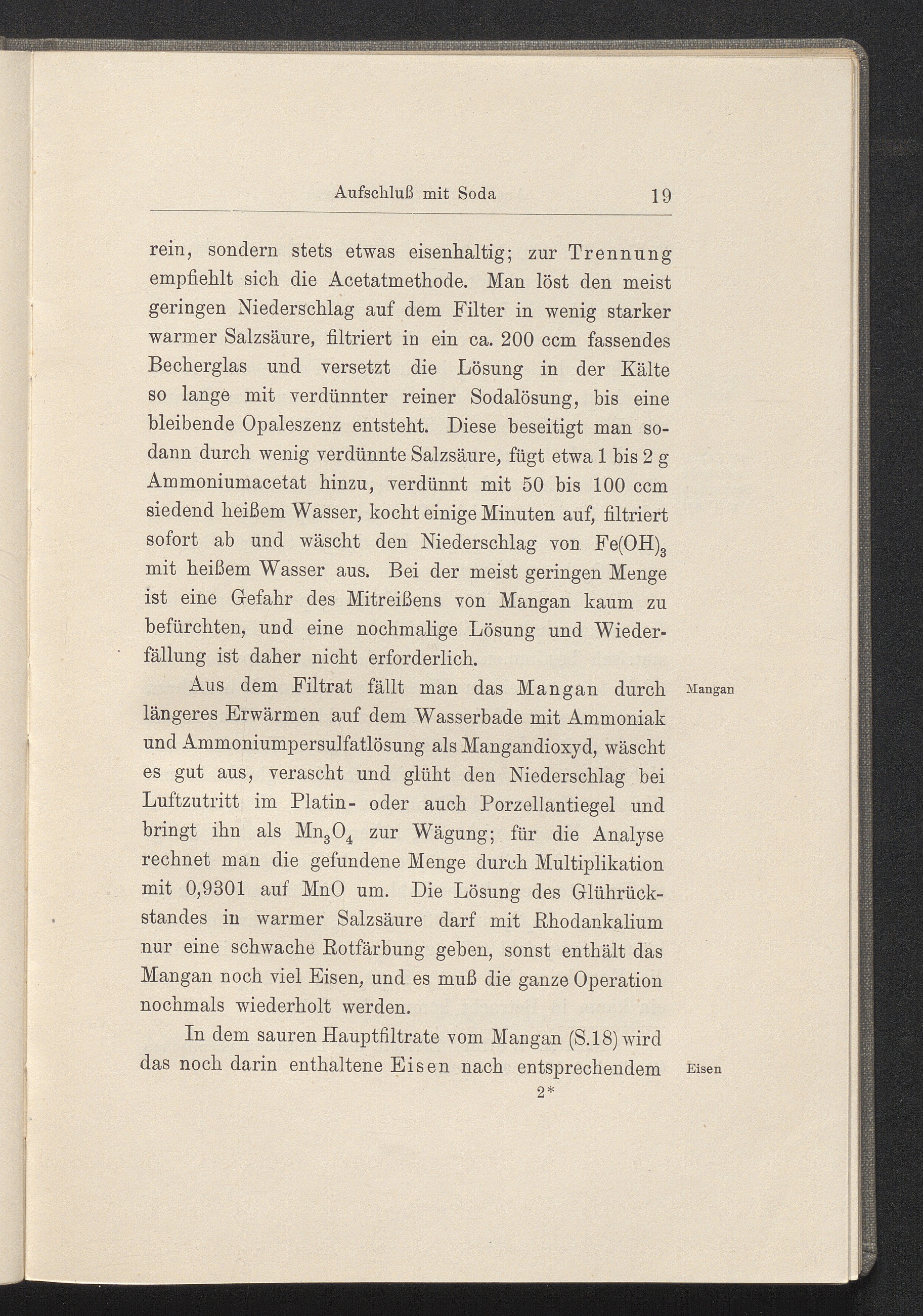 Aufschluß mit Soda 19

rein, sondern stets etwas eisenhaltig; zur Trennung empfiehlt sich die Acetatmethode. Man löst den meist geringen Niederschlag auf dem Filter in wenig starker warmer Salzsäure, filtriert in ein ca. 200 ccm fassendes Becherglas und versetzt die Lösung in der Kälte so lange mit verdünnter reiner Sodalösung, bis eine bleibende Opaleszenz entsteht. Diese beseitigt man sodann durch wenig verdünnte Salzsäure, fügt etwa 1 bis 2 g Ammoniumacetat hinzu, verdünnt mit 50 bis 100 ccm siedend heißem Wasser, kocht einige Minuten auf, filtriert sofort ab und wäscht den Niederschlag von $Fe(OH)_3$ mit heißem Wasser aus. Bei der meist geringen Menge ist eine Gefahr des Mitreißens von Mangan kaum zu befürchten, und eine nochmalige Lösung und Wiederfällung ist daher nicht erforderlich.

Mangan

Aus dem Filtrat fällt man das Mangan durch längeres Erwärmen auf dem Wasserbade mit Ammoniak und Ammoniumpersulfatlösung als Mangandioxyd, wäscht es gut aus, verascht und glüht den Niederschlag bei Luftzutritt im Platin- oder auch Porzellantiegel und bringt ihn als $Mn_3O_4$ zur Wägung; für die Analyse rechnet man die gefundene Menge durch Multiplikation mit 0,9301 auf MnO um. Die Lösung des Glührückstandes in warmer Salzsäure darf mit Rhodankalium nur eine schwache Rotfärbung geben, sonst enthält das Mangan noch viel Eisen, und es muß die ganze Operation nochmals wiederholt werden.

Eisen

In dem sauren Hauptfiltrate vom Mangan (S.18) wird das noch darin enthaltene Eisen nach entsprechendem

2*